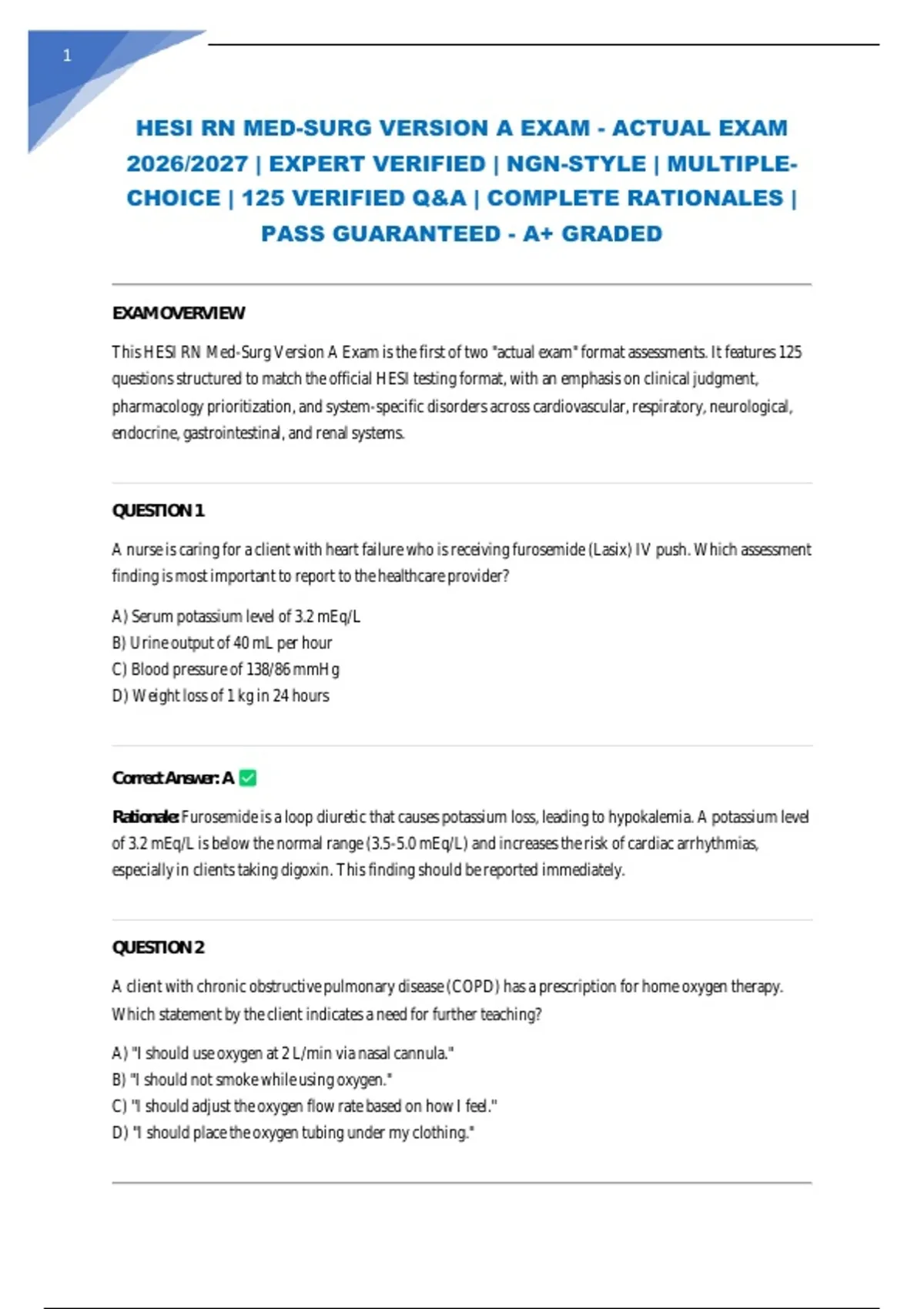 1

HESI RN MED-SURG VERSION A EXAM - ACTUAL EXAM 2026/2027 | EXPERT VERIFIED | NGN-STYLE | MULTIPLE-CHOICE | 125 VERIFIED Q&A | COMPLETE RATIONALES | PASS GUARANTEED - A+ GRADED

EXAM OVERVIEW

This HESI RN Med-Surg Version A Exam is the first of two "actual exam" format assessments. It features 125 questions structured to match the official HESI testing format, with an emphasis on clinical judgment, pharmacology prioritization, and system-specific disorders across cardiovascular, respiratory, neurological, endocrine, gastrointestinal, and renal systems.

QUESTION 1

A nurse is caring for a client with heart failure who is receiving furosemide (Lasix) IV push. Which assessment finding is most important to report to the healthcare provider?

A) Serum potassium level of 3.2 mEq/L
B) Urine output of 40 mL per hour
C) Blood pressure of 138/86 mmHg
D) Weight loss of 1 kg in 24 hours

Correct Answer: A ✅

Rationale: Furosemide is a loop diuretic that causes potassium loss, leading to hypokalemia. A potassium level of 3.2 mEq/L is below the normal range (3.5-5.0 mEq/L) and increases the risk of cardiac arrhythmias, especially in clients taking digoxin. This finding should be reported immediately.

QUESTION 2

A client with chronic obstructive pulmonary disease (COPD) has a prescription for home oxygen therapy. Which statement by the client indicates a need for further teaching?

A) "I should use oxygen at 2 L/min via nasal cannula."
B) "I should not smoke while using oxygen."
C) "I should adjust the oxygen flow rate based on how I feel."
D) "I should place the oxygen tubing under my clothing."